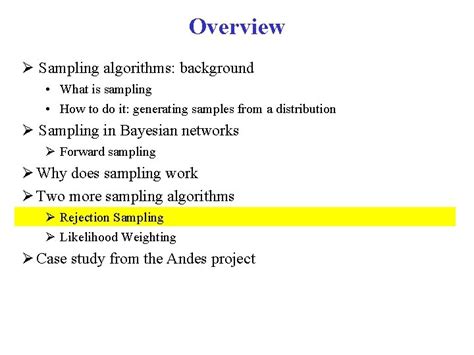 Overview

➢ Sampling algorithms: background
• What is sampling
• How to do it: generating samples from a distribution
➢ Sampling in Bayesian networks
➢ Forward sampling
➢ Why does sampling work
➢ Two more sampling algorithms
➢ Rejection Sampling
➢ Likelihood Weighting
➢ Case study from the Andes project